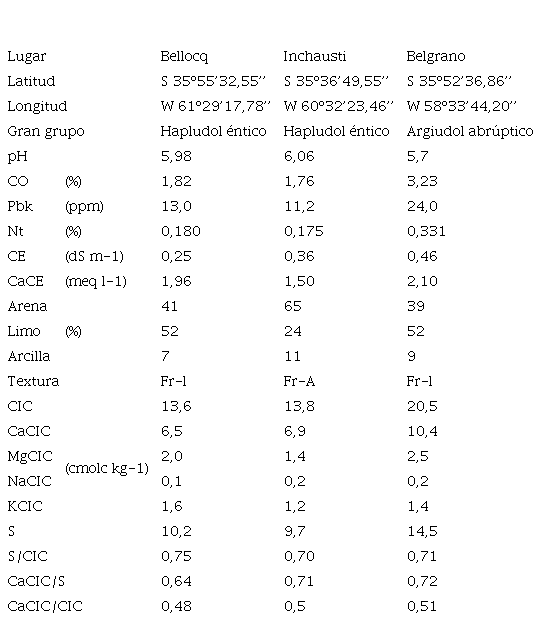 | Lugar | | Bellocq | Inchausti | Belgrano |
|---|---|---|---|---|
| Latitud | | S 35°55'32,55'' | S 35°36'49,55'' | S 35°52'36,86'' |
| Longitud | | W 61°29'17,78'' | W 60°32'23,46'' | W 58°33'44,20'' |
| Gran grupo | | Hapludol éntico | Hapludol éntico | Argiudol abrúptico |
| pH | | 5,98 | 6,06 | 5,7 |
| CO | (%) | 1,82 | 1,76 | 3,23 |
| Pbk | (ppm) | 13,0 | 11,2 | 24,0 |
| Nt | (%) | 0,180 | 0,175 | 0,331 |
| CE | (dS m-1) | 0,25 | 0,36 | 0,46 |
| CaCE | (meq l-1) | 1,96 | 1,50 | 2,10 |
| Arena | | 41 | 65 | 39 |
| Limo | (%) | 52 | 24 | 52 |
| Arcilla | | 7 | 11 | 9 |
| Textura | | Fr-l | Fr-A | Fr-l |
| CIC | | 13,6 | 13,8 | 20,5 |
| CaCIC | | 6,5 | 6,9 | 10,4 |
| MgCIC | (cmolc kg-1) | 2,0 | 1,4 | 2,5 |
| NaCIC | | 0,1 | 0,2 | 0,2 |
| KCIC | | 1,6 | 1,2 | 1,4 |
| S | | 10,2 | 9,7 | 14,5 |
| S/CIC | | 0,75 | 0,70 | 0,71 |
| CaCIC/S | | 0,64 | 0,71 | 0,72 |
| CaCIC/CIC | | 0,48 | 0,5 | 0,51 |